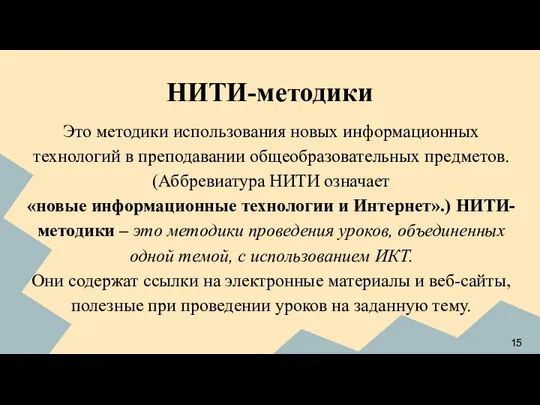 НИТИ-методики

Это методики использования новых информационных технологий в преподавании общеобразовательных предметов. (Аббревиатура НИТИ означает «новые информационные технологии и Интернет».) НИТИ-методики – это методики проведения уроков, объединенных одной темой, с использованием ИКТ.
Они содержат ссылки на электронные материалы и веб-сайты, полезные при проведении уроков на заданную тему.

15